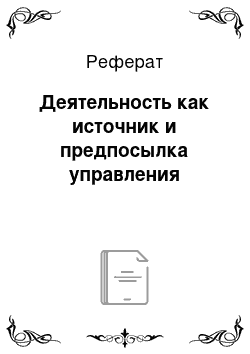 Реферат

Деятельность как источник и предпосылка управления